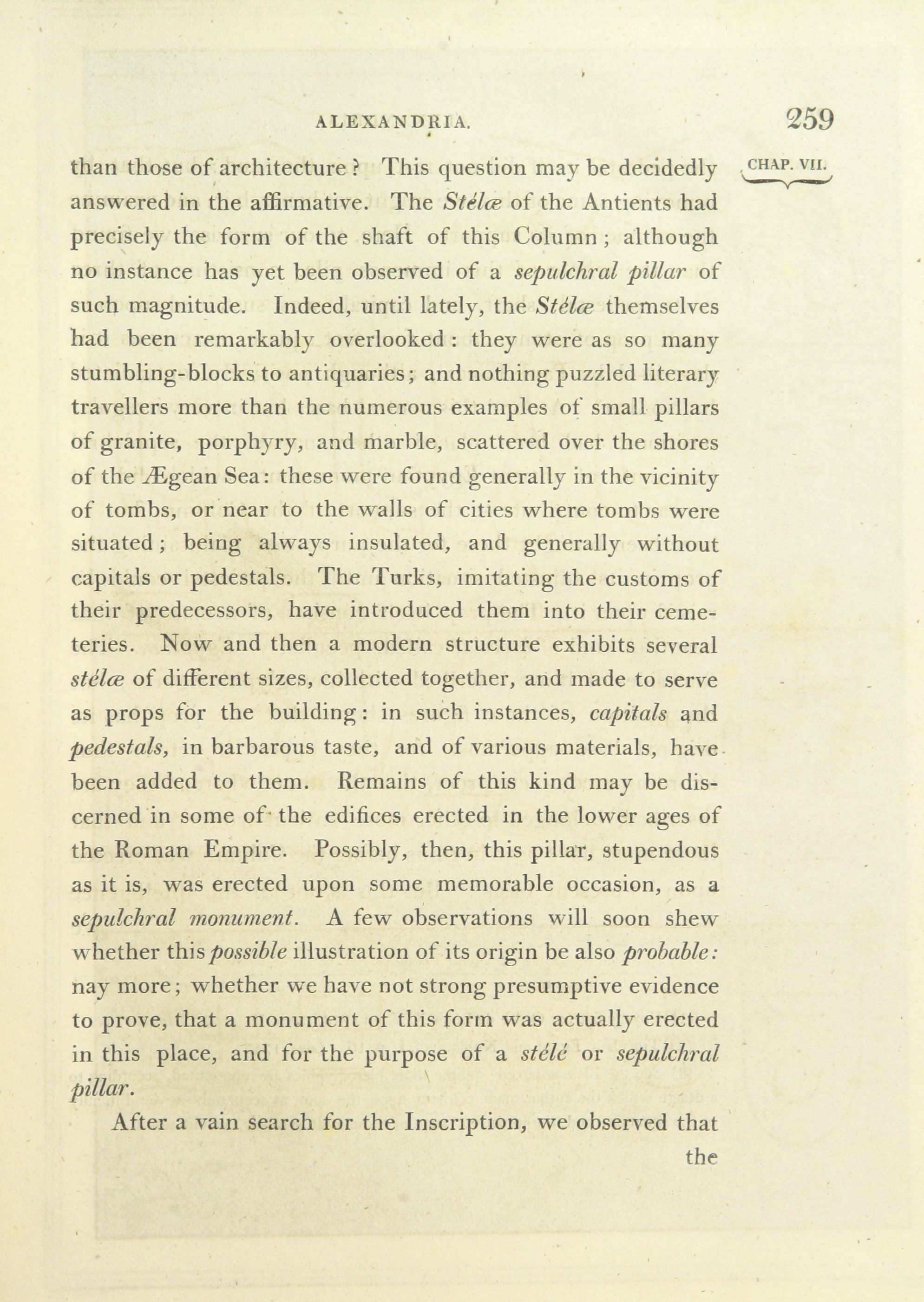 ALEXANDRIA. 259

CHAP. VII.

than those of architecture? This question may be decidedly answered in the affirmative. The Stélæ of the Antients had precisely the form of the shaft of this Column; although no instance has yet been observed of a sepulchral pillar of such magnitude. Indeed, until lately, the Stélæ themselves had been remarkably overlooked: they were as so many stumbling-blocks to antiquaries; and nothing puzzled literary travellers more than the numerous examples of small pillars of granite, porphyry, and marble, scattered over the shores of the Ægean Sea: these were found generally in the vicinity of tombs, or near to the walls of cities where tombs were situated; being always insulated, and generally without capitals or pedestals. The Turks, imitating the customs of their predecessors, have introduced them into their cemeteries. Now and then a modern structure exhibits several stélæ of different sizes, collected together, and made to serve as props for the building: in such instances, capitals and pedestals, in barbarous taste, and of various materials, have been added to them. Remains of this kind may be discerned in some of the edifices erected in the lower ages of the Roman Empire. Possibly, then, this pillar, stupendous as it is, was erected upon some memorable occasion, as a sepulchral monument. A few observations will soon shew whether this possible illustration of its origin be also probable: nay more; whether we have not strong presumptive evidence to prove, that a monument of this form was actually erected in this place, and for the purpose of a stélé or sepulchral pillar.

After a vain search for the Inscription, we observed that the